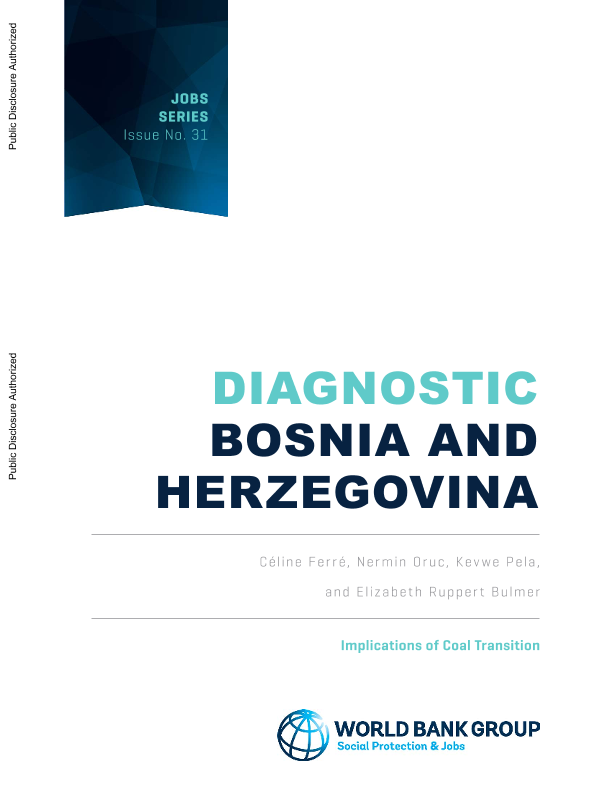 Public Disclosure Authorized

Public Disclosure Authorized

JOBS SERIES
Issue No. 31

DIAGNOSTIC
BOSNIA AND HERZEGOVINA

Céline Ferré, Nermin Oruc, Kevwe Pela, and Elizabeth Ruppert Bulmer

Implications of Coal Transition

WORLD BANK GROUP
Social Protection & Jobs